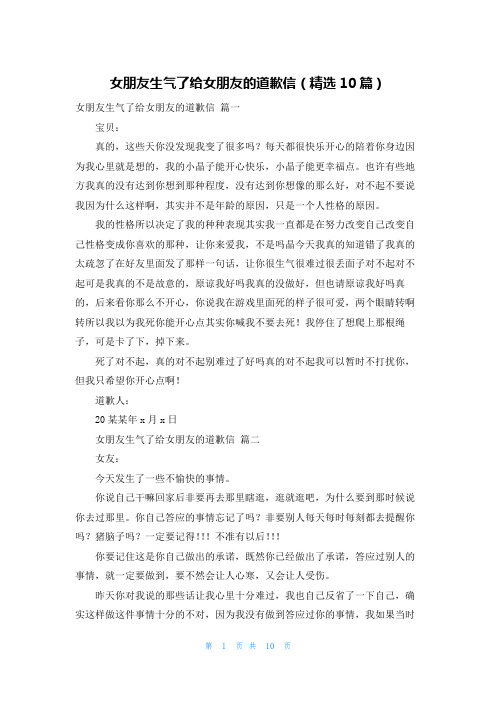 女朋友生气了给女朋友的道歉信（精选10篇）

女朋友生气了给女朋友的道歉信 篇一

宝贝：

真的，这些天你没发现我变了很多吗？每天都很快乐开心的陪着你身边因为我心里就是想的，我的小晶子能开心快乐，小晶子能更幸福点。也许有些地方我真的没有达到你想到那种程度，没有达到你想像的那么好，对不起不要说我因为什么这样啊，其实并不是年龄的原因，只是一个人性格的原因。

我的性格所以决定了我的种种表现其实我一直都是在努力改变自己改变自己性格变成你喜欢的那种，让你来爱我，不是吗晶今天我真的知道错了我真的太疏忽了在好友里面发了那样一句话，让你很生气很难过很丢面子对不起对不起可是我真的不是故意的，原谅我好吗我真的没做好，但也请原谅我好吗真的，后来看你那么不开心，你说我在游戏里面死的样子很可爱，两个眼睛转啊转所以我以为我死你能开心点其实你喊我不要去死！我停住了想爬上那根绳子，可是卡了下，掉下来。

死了对不起，真的对不起别难过了好吗真的对不起我可以暂时不打扰你，但我只希望你开心点啊！

道歉人：

20某某年x月x日

女朋友生气了给女朋友的道歉信 篇二

女友：

今天发生了一些不愉快的事情。

你说自己干嘛回家后非要再去那里瞎逛，逛就逛吧，为什么要到那时候说你去过那里。你自己答应的事情忘记了吗？非要别人每天每时每刻都去提醒你吗？猪脑子吗？一定要记得！！！不准有以后！！！

你要记住这是你自己做出的承诺，既然你已经做出了承诺，答应过别人的事情，就一定要做到，要不然会让人心寒，又会让人受伤。

昨天你对我说的那些话让我心里十分难过，我也自己反省了一下自己，确实这样做这件事情十分的不对，因为我没有做到答应过你的事情，我如果当时

第 1 页 共 10 页